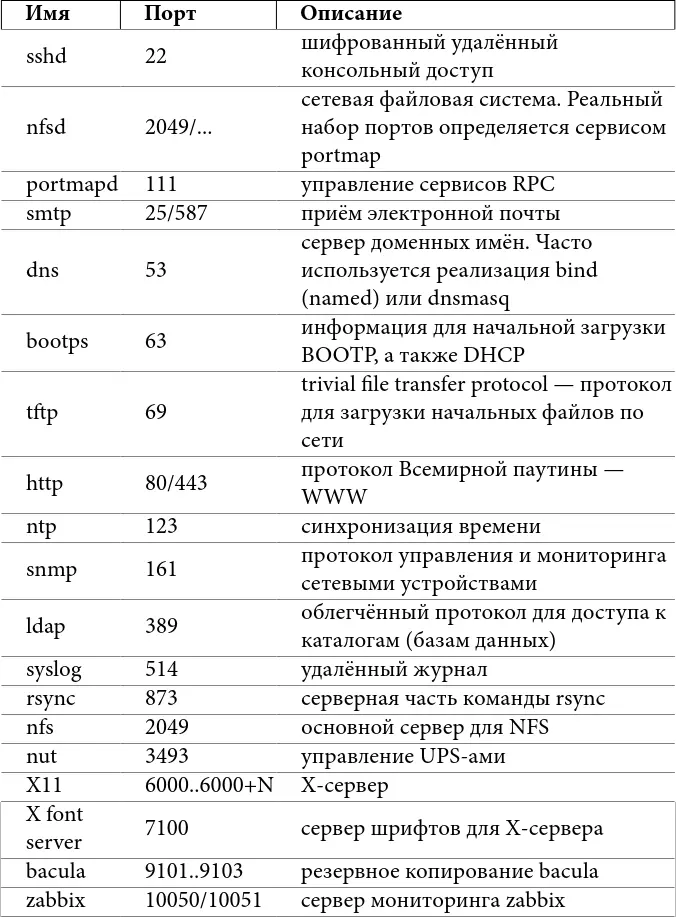 | Имя | Порт | Описание |
|---|---|---|
| sshd | 22 | шифрованный удалённый консольный доступ |
| nfsd | 2049/... | сетевая файловая система. Реальный набор портов определяется сервисом portmap |
| portmapd | 111 | управление сервисов RPC |
| smtp | 25/587 | приём электронной почты |
| dns | 53 | сервер доменных имён. Часто используется реализация bind (named) или dnsmasq |
| bootps | 63 | информация для начальной загрузки BOOTP, а также DHCP |
| tftp | 69 | trivial file transfer protocol — протокол для загрузки начальных файлов по сети |
| http | 80/443 | протокол Всемирной паутины — WWW |
| ntp | 123 | синхронизация времени |
| snmp | 161 | протокол управления и мониторинга сетевыми устройствами |
| ldap | 389 | облегчённый протокол для доступа к каталогам (базам данных) |
| syslog | 514 | удалённый журнал |
| rsync | 873 | серверная часть команды rsync |
| nfs | 2049 | основной сервер для NFS |
| nut | 3493 | управление UPS-ами |
| X11 | 6000..6000+N | X-сервер |
| X font server | 7100 | сервер шрифтов для X-сервера |
| bacula | 9101..9103 | резервное копирование bacula |
| zabbix | 10050/10051 | сервер мониторинга zabbix |